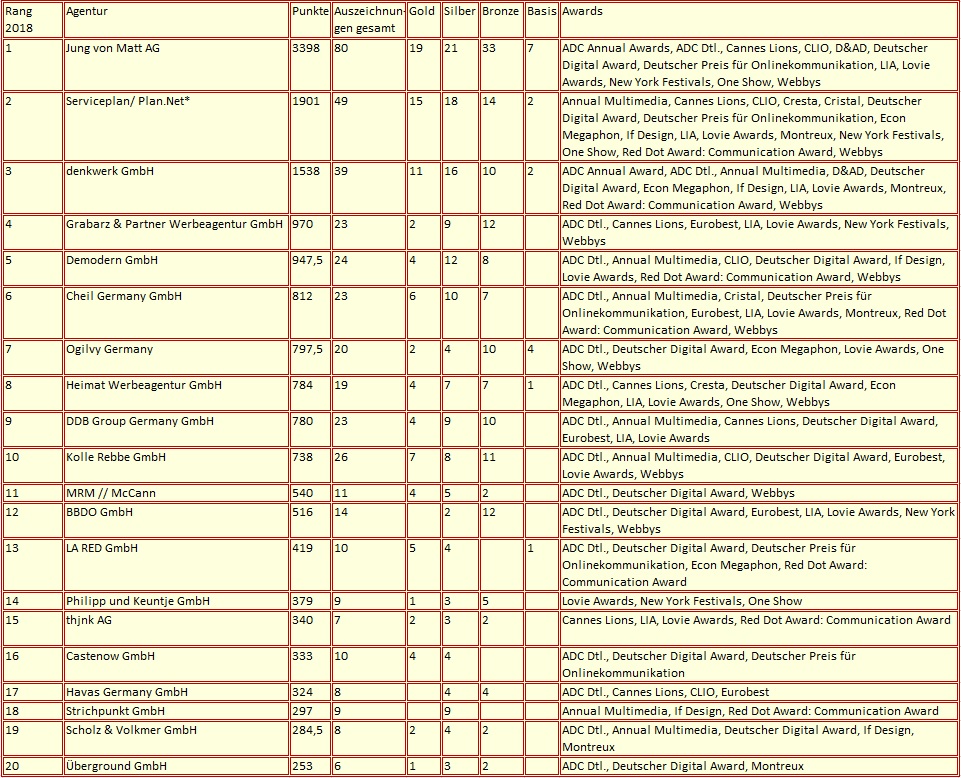 | Rang 2018 | Agentur | Punkte | Auszeichnungen gesamt | Gold | Silber | Bronze | Basis | Awards |
|---|---|---|---|---|---|---|---|---|
| 1 | Jung von Matt AG | 3398 | 80 | 19 | 21 | 33 | 7 | ADC Annual Awards, ADC Dtl., Cannes Lions, CLIO, D&AD, Deutscher Digital Award, Deutscher Preis für Onlinekommunikation, LIA, Lovie Awards, New York Festivals, One Show, Webbys |
| 2 | Serviceplan/ Plan.Net* | 1901 | 49 | 15 | 18 | 14 | 2 | Annual Multimedia, Cannes Lions, CLIO, Cresta, Cristal, Deutscher Digital Award, Deutscher Preis für Onlinekommunikation, Econ Megaphon, If Design, LIA, Lovie Awards, Montreux, New York Festivals, One Show, Red Dot Award: Communication Award, Webbys |
| 3 | denkwerk GmbH | 1538 | 39 | 11 | 16 | 10 | 2 | ADC Annual Award, ADC Dtl., Annual Multimedia, D&AD, Deutscher Digital Award, Econ Megaphon, If Design, LIA, Lovie Awards, Montreux, Red Dot Award: Communication Award, Webbys |
| 4 | Grabarz & Partner Werbeagentur GmbH | 970 | 23 | 2 | 9 | 12 | | ADC Dtl., Cannes Lions, Eurobest, LIA, Lovie Awards, New York Festivals, Webbys |
| 5 | Demodern GmbH | 947,5 | 24 | 4 | 12 | 8 | | ADC Dtl., Annual Multimedia, CLIO, Deutscher Digital Award, If Design, Lovie Awards, Red Dot Award: Communication Award, Webbys |
| 6 | Cheil Germany GmbH | 812 | 23 | 6 | 10 | 7 | | ADC Dtl., Annual Multimedia, Cristal, Deutscher Preis für Onlinekommunikation, Eurobest, LIA, Lovie Awards, Montreux, Red Dot Award: Communication Award, Webbys |
| 7 | Ogilvy Germany | 797,5 | 20 | 2 | 4 | 10 | 4 | ADC Dtl., Deutscher Digital Award, Econ Megaphon, Lovie Awards, One Show, Webbys |
| 8 | Heimat Werbeagentur GmbH | 784 | 19 | 4 | 7 | 7 | 1 | ADC Dtl., Cannes Lions, Cresta, Deutscher Digital Award, Econ Megaphon, LIA, Lovie Awards, One Show, Webbys |
| 9 | DDB Group Germany GmbH | 780 | 23 | 4 | 9 | 10 | | ADC Dtl., Annual Multimedia, Cannes Lions, Deutscher Digital Award, Eurobest, LIA, Lovie Awards |
| 10 | Kolle Rebbe GmbH | 738 | 26 | 7 | 8 | 11 | | ADC Dtl., Annual Multimedia, CLIO, Deutscher Digital Award, Eurobest, Lovie Awards, Webbys |
| 11 | MRM // McCann | 540 | 11 | 4 | 5 | 2 | | ADC Dtl., Deutscher Digital Award, Webbys |
| 12 | BBDO GmbH | 516 | 14 | | 2 | 12 | | ADC Dtl., Deutscher Digital Award, Eurobest, LIA, Lovie Awards, New York Festivals, Webbys |
| 13 | LA RED GmbH | 419 | 10 | 5 | 4 | | 1 | ADC Dtl., Deutscher Digital Award, Deutscher Preis für Onlinekommunikation, Econ Megaphon, Red Dot Award: Communication Award |
| 14 | Philipp und Keuntje GmbH | 379 | 9 | 1 | 3 | 5 | | Lovie Awards, New York Festivals, One Show |
| 15 | thjnk AG | 340 | 7 | 2 | 3 | 2 | | Cannes Lions, LIA, Lovie Awards, Red Dot Award: Communication Award |
| 16 | Castenow GmbH | 333 | 10 | 4 | 4 | | | ADC Dtl., Deutscher Digital Award, Deutscher Preis für Onlinekommunikation |
| 17 | Havas Germany GmbH | 324 | 8 | | 4 | 4 | | ADC Dtl., Cannes Lions, CLIO, Eurobest |
| 18 | Strichpunkt GmbH | 297 | 9 | | 9 | | | Annual Multimedia, If Design, Red Dot Award: Communication Award |
| 19 | Scholz & Volkmer GmbH | 284,5 | 8 | 2 | 4 | 2 | | ADC Dtl., Annual Multimedia, Deutscher Digital Award, If Design, Montreux |
| 20 | Überground GmbH | 253 | 6 | 1 | 3 | 2 | | ADC Dtl., Deutscher Digital Award, Montreux |